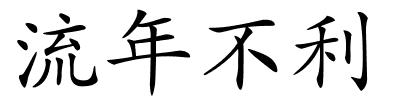 流年不利